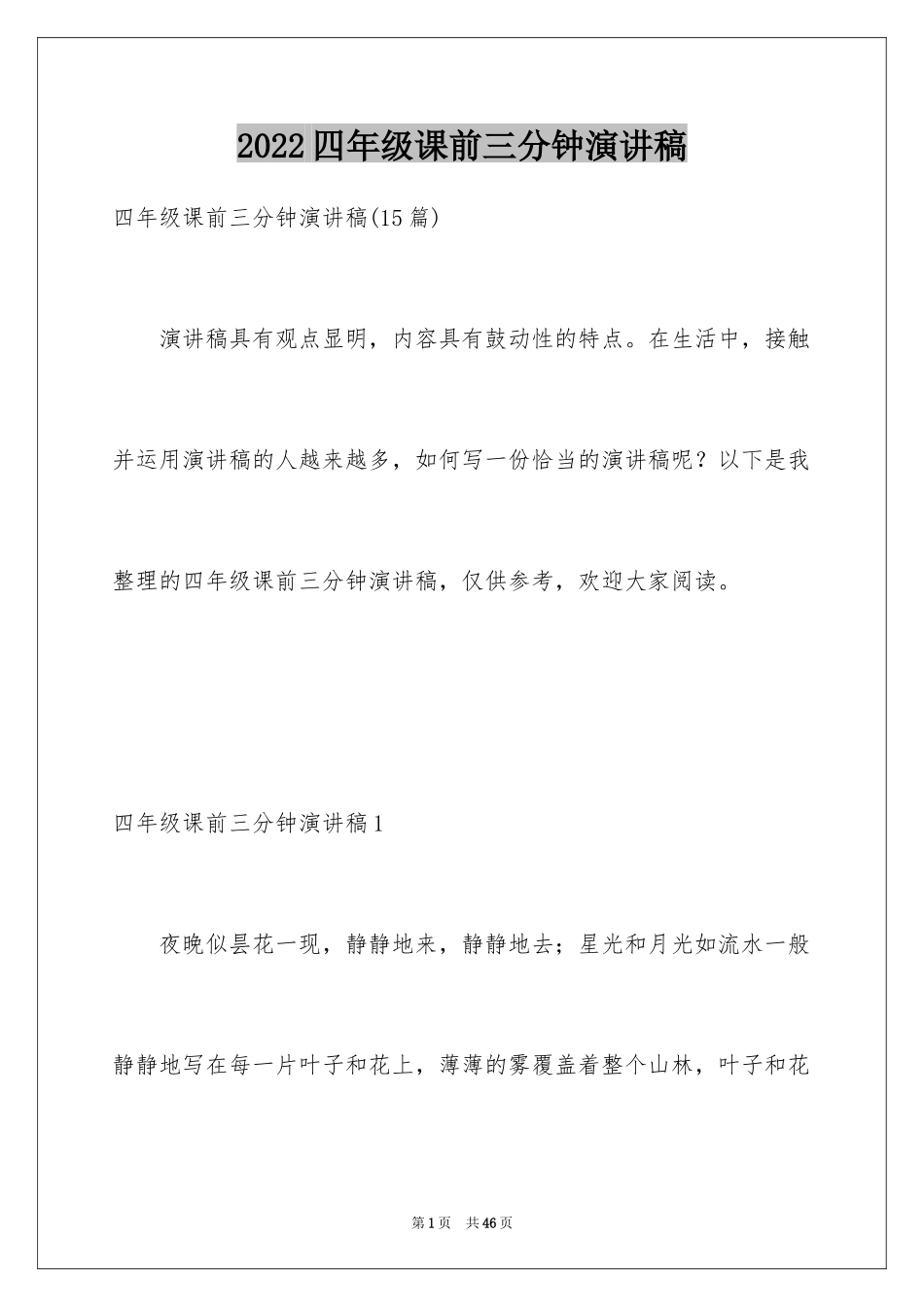 2022四年级课前三分钟演讲稿

四年级课前三分钟演讲稿(15篇)

演讲稿具有观点显明，内容具有鼓动性的特点。在生活中，接触并运用演讲稿的人越来越多，如何写一份恰当的演讲稿呢？以下是我整理的四年级课前三分钟演讲稿，仅供参考，欢迎大家阅读。

四年级课前三分钟演讲稿1

夜晚似昙花一现，静静地来，静静地去；星光和月光如流水一般静静地写在每一片叶子和花上，薄薄的雾覆盖着整个山林，叶子和花

第1页 共46页